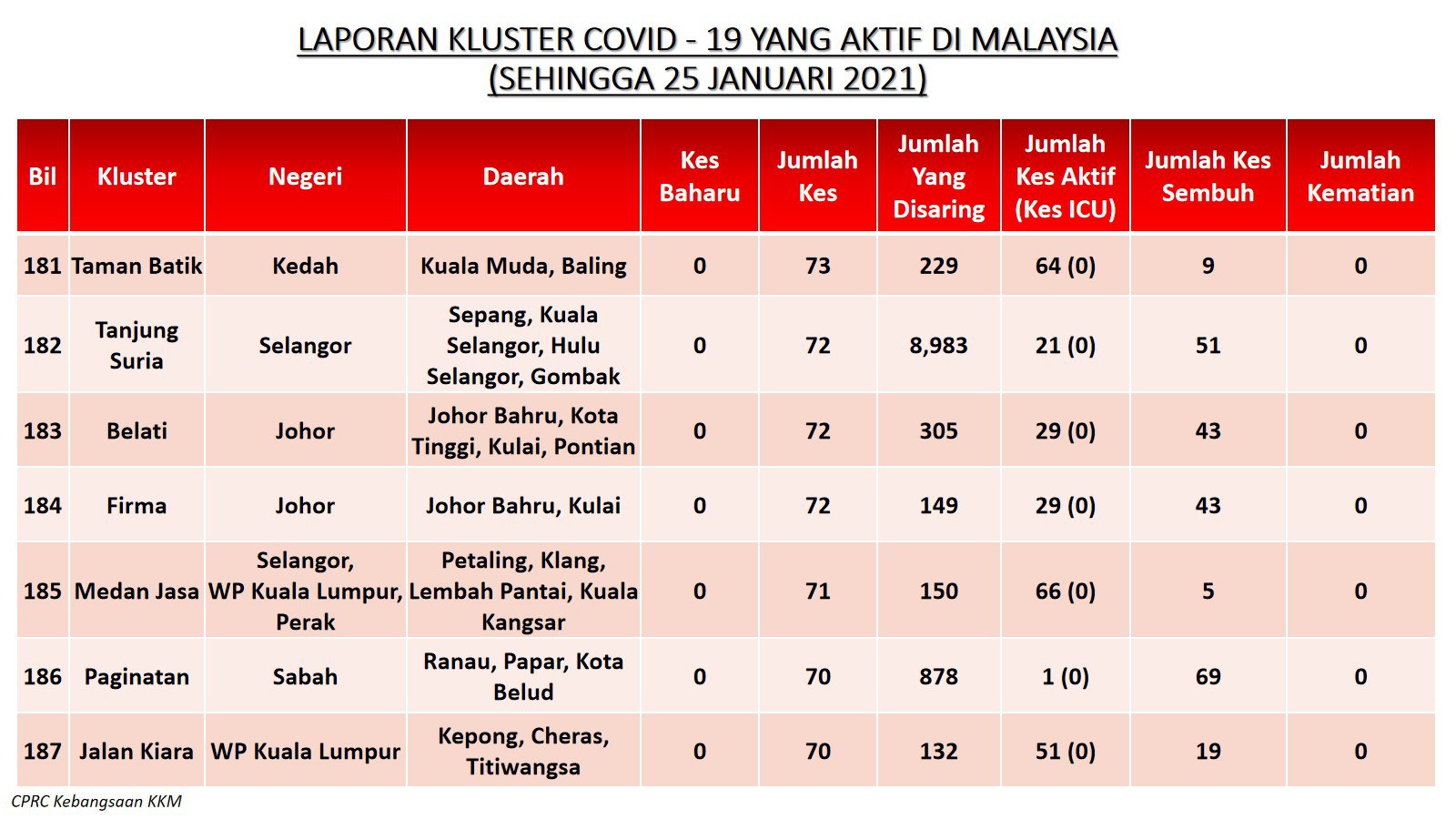 LAPORAN KLUSTER COVID - 19 YANG AKTIF DI MALAYSIA
(SEHINGGA 25 JANUARI 2021)

| Bil | Kluster | Negeri | Daerah | Kes Baharu | Jumlah Kes | Jumlah Yang Disaring | Jumlah Kes Aktif (Kes ICU) | Jumlah Kes Sembuh | Jumlah Kematian |
|---|---|---|---|---|---|---|---|---|---|
| 181 | Taman Batik | Kedah | Kuala Muda, Baling | 0 | 73 | 229 | 64 (0) | 9 | 0 |
| 182 | Tanjung Suria | Selangor | Sepang, Kuala Selangor, Hulu Selangor, Gombak | 0 | 72 | 8,983 | 21 (0) | 51 | 0 |
| 183 | Belati | Johor | Johor Bahru, Kota Tinggi, Kulai, Pontian | 0 | 72 | 305 | 29 (0) | 43 | 0 |
| 184 | Firma | Johor | Johor Bahru, Kulai | 0 | 72 | 149 | 29 (0) | 43 | 0 |
| 185 | Medan Jasa | Selangor, WP Kuala Lumpur, Perak | Petaling, Klang, Lembah Pantai, Kuala Kangsar | 0 | 71 | 150 | 66 (0) | 5 | 0 |
| 186 | Paginatan | Sabah | Ranau, Papar, Kota Belud | 0 | 70 | 878 | 1 (0) | 69 | 0 |
| 187 | Jalan Kiara | WP Kuala Lumpur | Kepong, Cheras, Titiwangsa | 0 | 70 | 132 | 51 (0) | 19 | 0 |

CPRC Kebangsaan KKM